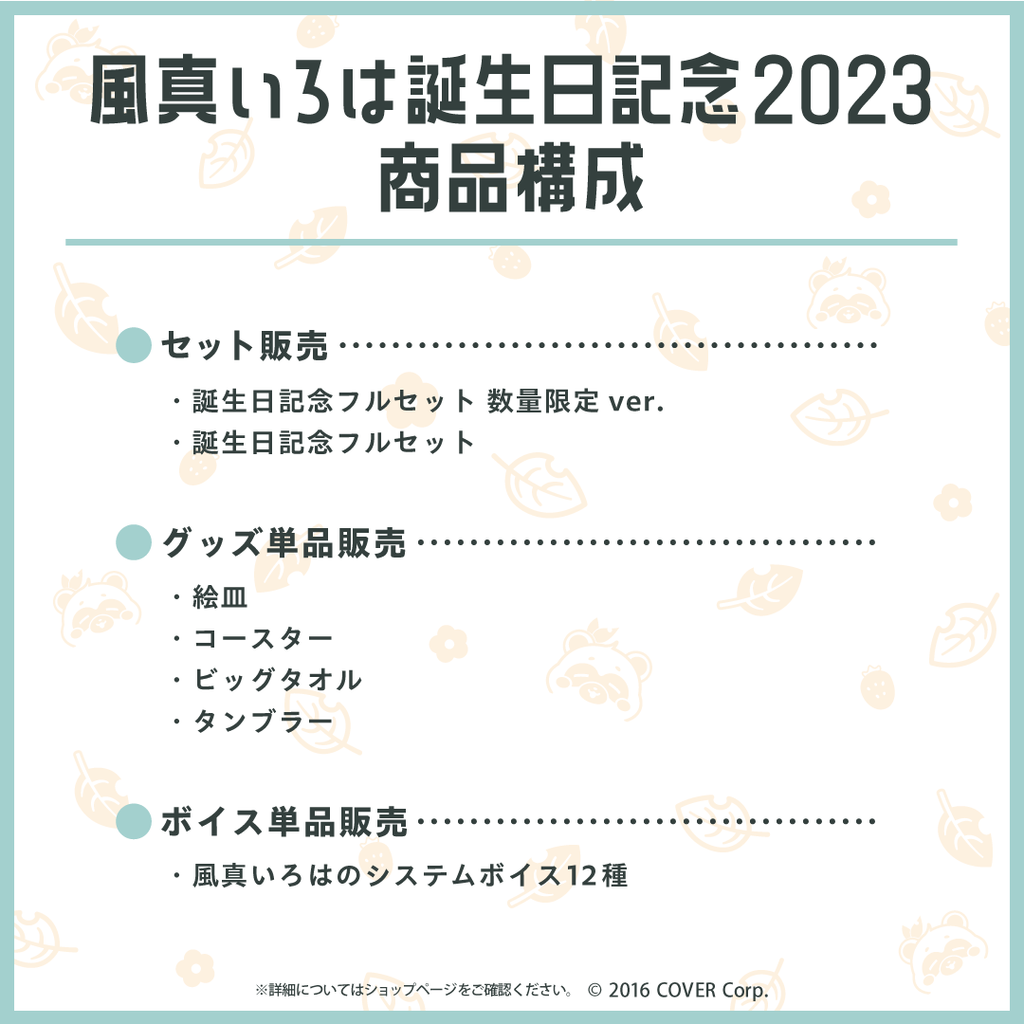 風真いろは誕生日記念2023
商品構成

セット販売

・誕生日記念フルセット 数量限定 ver.
・誕生日記念フルセット

グッズ単品販売

・絵皿
・コースター
・ビッグタオル
・タンブラー

ボイス単品販売

・風真いろはのシステムボイス12種

※詳細についてはショップページをご確認ください。 © 2016 COVER Corp.